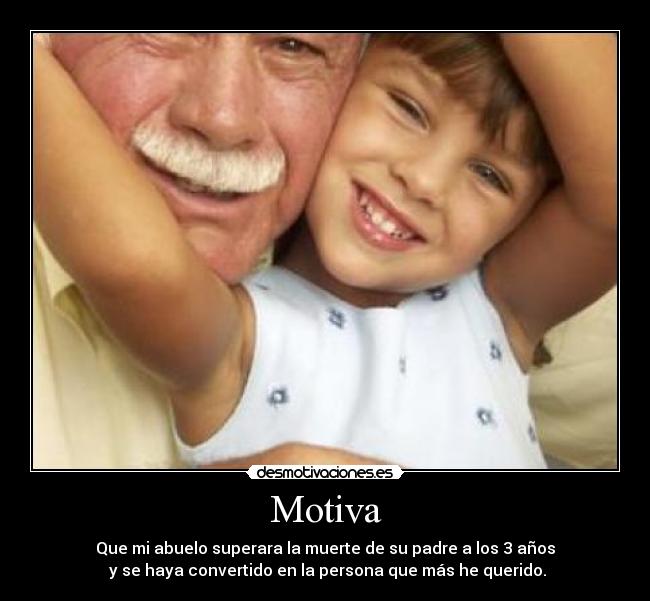 desmotivaciones.es

Motiva

Que mi abuelo superara la muerte de su padre a los 3 años y se haya convertido en la persona que más he querido.